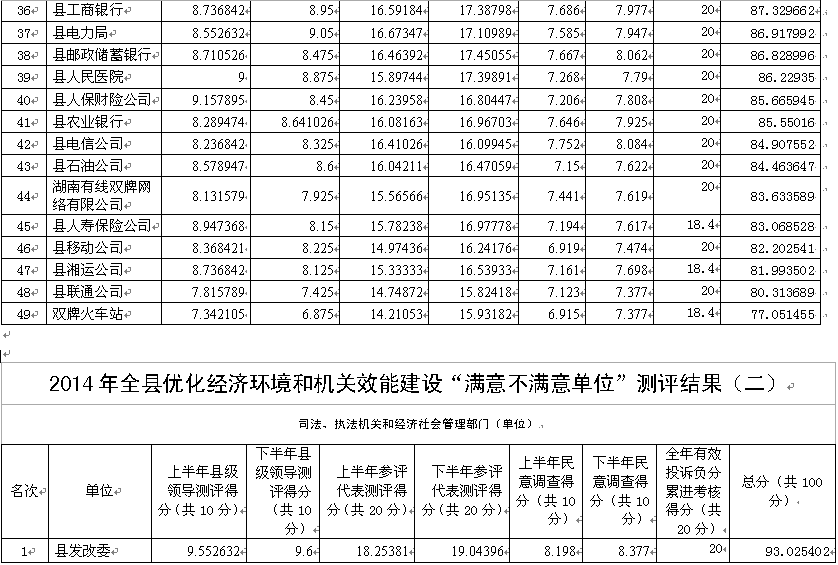 | 36 | 县工商银行 | 8.736842 | 8.95 | 16.59184 | 17.38798 | 7.686 | 7.977 | 20 | 87.329662 |
|---|---|---|---|---|---|---|---|---|---|
| 37 | 县电力局 | 8.552632 | 9.05 | 16.67347 | 17.10989 | 7.585 | 7.947 | 20 | 86.917992 |
| 38 | 县邮政储蓄银行 | 8.710526 | 8.475 | 16.46392 | 17.45055 | 7.667 | 8.062 | 20 | 86.828996 |
| 39 | 县人民医院 | 9 | 8.875 | 15.89744 | 17.39891 | 7.268 | 7.79 | 20 | 86.22935 |
| 40 | 县人保财险公司 | 9.157895 | 8.45 | 16.23958 | 16.80447 | 7.206 | 7.808 | 20 | 85.665945 |
| 41 | 县农业银行 | 8.289474 | 8.641026 | 16.08163 | 16.96703 | 7.646 | 7.925 | 20 | 85.55016 |
| 42 | 县电信公司 | 8.236842 | 8.325 | 16.41026 | 16.09945 | 7.752 | 8.084 | 20 | 84.907552 |
| 43 | 县石油公司 | 8.578947 | 8.6 | 16.04211 | 16.47059 | 7.15 | 7.622 | 20 | 84.463647 |
| 44 | 湖南有线双牌网络有限公司 | 8.131579 | 7.925 | 15.56566 | 16.95135 | 7.441 | 7.619 | 20 | 83.633589 |
| 45 | 县人寿保险公司 | 8.947368 | 8.15 | 15.78238 | 16.97778 | 7.194 | 7.617 | 18.4 | 83.068528 |
| 46 | 县移动公司 | 8.368421 | 8.225 | 14.97436 | 16.24176 | 6.919 | 7.474 | 20 | 82.202541 |
| 47 | 县湘运公司 | 8.736842 | 8.125 | 15.33333 | 16.53933 | 7.161 | 7.698 | 18.4 | 81.993502 |
| 48 | 县联通公司 | 7.815789 | 7.425 | 14.74872 | 15.82418 | 7.123 | 7.377 | 20 | 80.313689 |
| 49 | 双牌火车站 | 7.342105 | 6.875 | 14.21053 | 15.93182 | 6.915 | 7.377 | 18.4 | 77.051455 |

2014 年全县优化经济环境和机关效能建设“满意不满意单位”测评结果（二）

司法、执法机关和经济社会管理部门（单位）

| 名次 | 单位 | 上半年县级领导测评得分（共 10 分） | 下半年县级领导测评得分（共 10 分） | 上半年参评代表测评得分（共 20 分） | 下半年参评代表测评得分（共 20 分） | 上半年民意调查得分（共 10 分） | 下半年民意调查得分（共 10 分） | 全年有效投诉负分累进考核得分（共 20 分） | 总分（共 100 分） |
|---|---|---|---|---|---|---|---|---|---|
| 1 | 县发改委 | 9.552632 | 9.6 | 18.25381 | 19.04396 | 8.198 | 8.377 | 20 | 93.025402 |